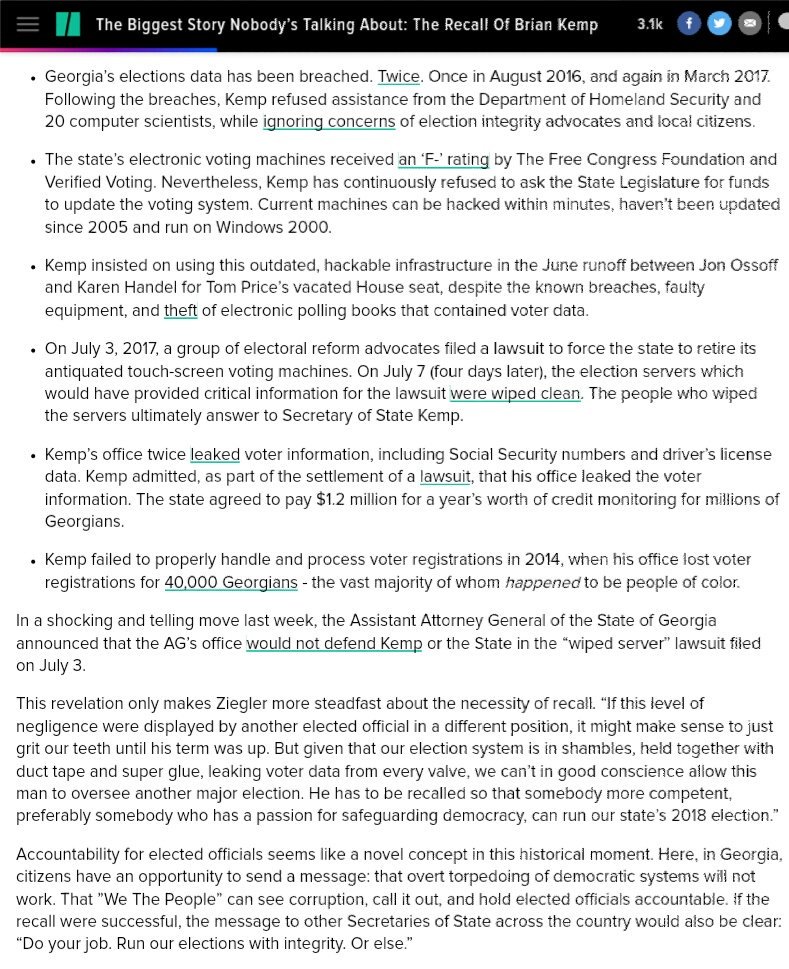 The Biggest Story Nobody's Talking About: The Recall Of Brian Kemp 3.1k

• Georgia's elections data has been breached. Twice. Once in August 2016, and again in March 2017. Following the breaches, Kemp refused assistance from the Department of Homeland Security and 20 computer scientists, while ignoring concerns of election integrity advocates and local citizens.

• The state's electronic voting machines received an 'F-' rating by The Free Congress Foundation and Verified Voting. Nevertheless, Kemp has continuously refused to ask the State Legislature for funds to update the voting system. Current machines can be hacked within minutes, haven't been updated since 2005 and run on Windows 2000.

• Kemp insisted on using this outdated, hackable infrastructure in the June runoff between Jon Ossoff and Karen Handel for Tom Price's vacated House seat, despite the known breaches, faulty equipment, and theft of electronic polling books that contained voter data.

• On July 3, 2017, a group of electoral reform advocates filed a lawsuit to force the state to retire its antiquated touch-screen voting machines. On July 7 (four days later), the election servers which would have provided critical information for the lawsuit were wiped clean. The people who wiped the servers ultimately answer to Secretary of State Kemp.

• Kemp's office twice leaked voter information, including Social Security numbers and driver's license data. Kemp admitted, as part of the settlement of a lawsuit, that his office leaked the voter information. The state agreed to pay $1.2 million for a year's worth of credit monitoring for millions of Georgians.

• Kemp failed to properly handle and process voter registrations in 2014, when his office lost voter registrations for 40,000 Georgians - the vast majority of whom happened to be people of color.

In a shocking and telling move last week, the Assistant Attorney General of the State of Georgia announced that the AG's office would not defend Kemp or the State in the "wiped server" lawsuit filed on July 3.

This revelation only makes Ziegler more steadfast about the necessity of recall. "If this level of negligence were displayed by another elected official in a different position, it might make sense to just grit our teeth until his term was up. But given that our election system is in shambles, held together with duct tape and super glue, leaking voter data from every valve, we can't in good conscience allow this man to oversee another major election. He has to be recalled so that somebody more competent, preferably somebody who has a passion for safeguarding democracy, can run our state's 2018 election."

Accountability for elected officials seems like a novel concept in this historical moment. Here, in Georgia, citizens have an opportunity to send a message: that overt torpedoing of democratic systems will not work. That "We The People" can see corruption, call it out, and hold elected officials accountable. If the recall were successful, the message to other Secretaries of State across the country would also be clear: "Do your job. Run our elections with integrity. Or else."